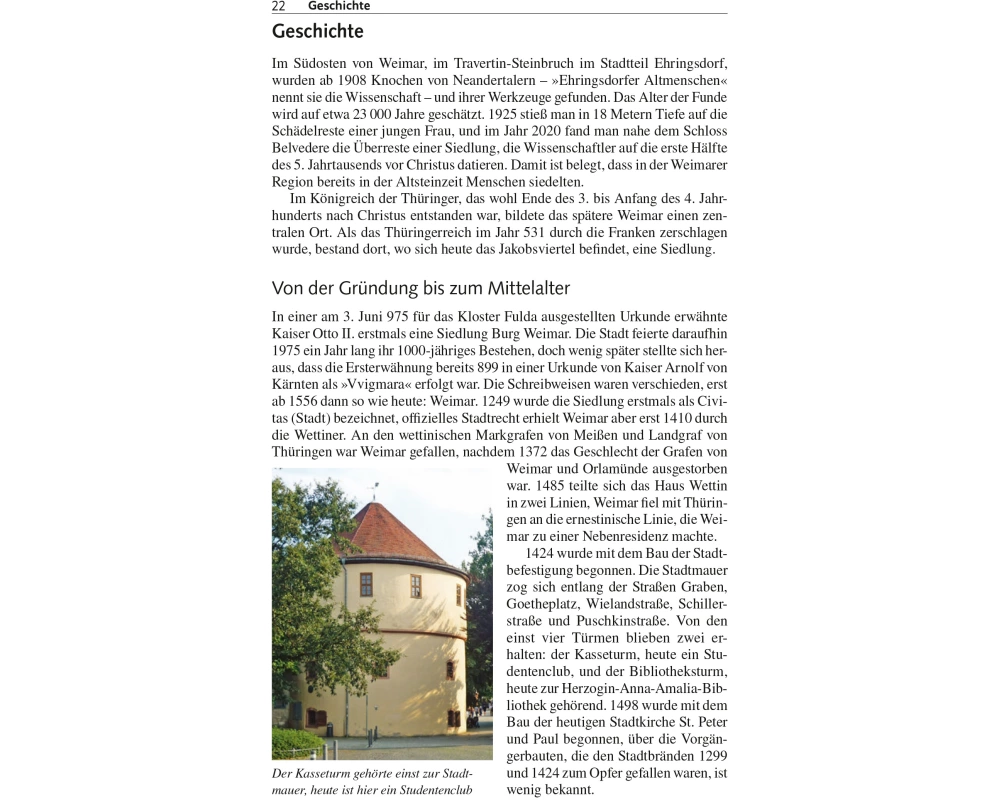 22 Geschichte

Geschichte

Im Südosten von Weimar, im Travertin-Steinbruch im Stadtteil Ehringsdorf, wurden ab 1908 Knochen von Neandertalern – »Ehringsdorfer Altmenschen« nennt sie die Wissenschaft – und ihrer Werkzeuge gefunden. Das Alter der Funde wird auf etwa 23 000 Jahre geschätzt. 1925 stieß man in 18 Metern Tiefe auf die Schädelreste einer jungen Frau, und im Jahr 2020 fand man nahe dem Schloss Belvedere die Überreste einer Siedlung, die Wissenschaftler auf die erste Hälfte des 5. Jahrtausends vor Christus datieren. Damit ist belegt, dass in der Weimarer Region bereits in der Altsteinzeit Menschen siedelten.

Im Königreich der Thüringer, das wohl Ende des 3. bis Anfang des 4. Jahrhunderts nach Christus entstanden war, bildete das spätere Weimar einen zentralen Ort. Als das Thüringerreich im Jahr 531 durch die Franken zerschlagen wurde, bestand dort, wo sich heute das Jakobsviertel befindet, eine Siedlung.

Von der Gründung bis zum Mittelalter

In einer am 3. Juni 975 für das Kloster Fulda ausgestellten Urkunde erwähnte Kaiser Otto II. erstmals eine Siedlung Burg Weimar. Die Stadt feierte daraufhin 1975 ein Jahr lang ihr 1000-jähriges Bestehen, doch wenig später stellte sich heraus, dass die Ersterwähnung bereits 899 in einer Urkunde von Kaiser Arnolf von Kärnten als »Vvigmara« erfolgt war. Die Schreibweisen waren verschieden, erst ab 1556 dann so wie heute: Weimar. 1249 wurde die Siedlung erstmals als Civitas (Stadt) bezeichnet, offizielles Stadtrecht erhielt Weimar aber erst 1410 durch die Wettiner. An den wettinischen Markgrafen von Meißen und Landgraf von Thüringen war Weimar gefallen, nachdem 1372 das Geschlecht der Grafen von Weimar und Orlamünde ausgestorben war. 1485 teilte sich das Haus Wettin in zwei Linien, Weimar fiel mit Thüringen an die ernestinische Linie, die Weimar zu einer Nebenresidenz machte.

1424 wurde mit dem Bau der Stadtbefestigung begonnen. Die Stadtmauer zog sich entlang der Straßen Graben, Goetheplatz, Wielandstraße, Schillerstraße und Puschkinstraße. Von den einst vier Türmen blieben zwei erhalten: der Kasseturm, heute ein Studentenclub, und der Bibliotheksturm, heute zur Herzogin-Anna-Amalia-Bibliothek gehörend. 1498 wurde mit dem Bau der heutigen Stadtkirche St. Peter und Paul begonnen, über die Vorgängerbauten, die den Stadtbränden 1299 und 1424 zum Opfer gefallen waren, ist wenig bekannt.

Der Kasseturm gehörte einst zur Stadtmauer, heute ist hier ein Studentenclub